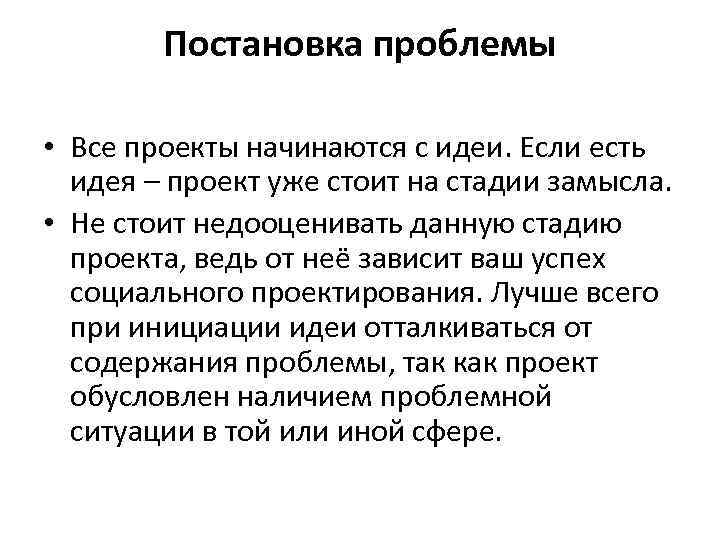 Постановка проблемы

• Все проекты начинаются с идеи. Если есть идея – проект уже стоит на стадии замысла.
• Не стоит недооценивать данную стадию проекта, ведь от неё зависит ваш успех социального проектирования. Лучше всего при инициации идеи отталкиваться от содержания проблемы, так как проект обусловлен наличием проблемной ситуации в той или иной сфере.